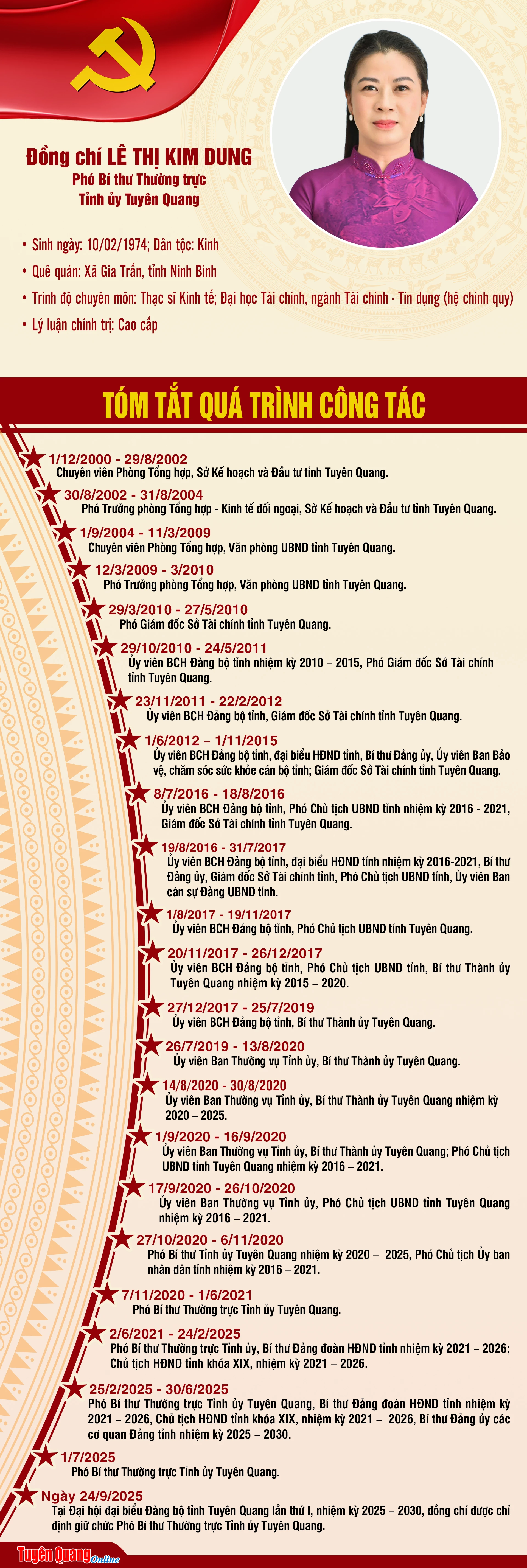 Đồng chí LÊ THỊ KIM DUNG
Phó Bí thư Thường trực
Tỉnh ủy Tuyên Quang

• Sinh ngày: 10/02/1974; Dân tộc: Kinh
• Quê quán: Xã Gia Trấn, tỉnh Ninh Bình
• Trình độ chuyên môn: Thạc sĩ Kinh tế; Đại học Tài chính, ngành Tài chính - Tín dụng (hệ chính quy)
• Lý luận chính trị: Cao cấp

TÓM TẮT QUÁ TRÌNH CÔNG TÁC

1/12/2000 - 29/8/2002
Chuyên viên Phòng Tổng hợp, Sở Kế hoạch và Đầu tư tỉnh Tuyên Quang.

30/8/2002 - 31/8/2004
Phó Trưởng phòng Tổng hợp - Kinh tế đối ngoại, Sở Kế hoạch và Đầu tư tỉnh Tuyên Quang.

1/9/2004 - 11/3/2009
Chuyên viên Phòng Tổng hợp, Văn phòng UBND tỉnh Tuyên Quang.

12/3/2009 - 3/2010
Phó Trưởng phòng Tổng hợp, Văn phòng UBND tỉnh Tuyên Quang.

29/3/2010 - 27/5/2010
Phó Giám đốc Sở Tài chính tỉnh Tuyên Quang.

29/10/2010 - 24/5/2011
Ủy viên BCH Đảng bộ tỉnh nhiệm kỳ 2010 – 2015, Phó Giám đốc Sở Tài chính tỉnh Tuyên Quang.

23/11/2011 - 22/2/2012
Ủy viên BCH Đảng bộ tỉnh, Giám đốc Sở Tài chính tỉnh Tuyên Quang.

1/6/2012 – 1/11/2015
Ủy viên BCH Đảng bộ tỉnh, đại biểu HĐND tỉnh, Bí thư Đảng ủy, Ủy viên Ban Bảo vệ, chăm sóc sức khỏe cán bộ tỉnh; Giám đốc Sở Tài chính tỉnh Tuyên Quang.

8/7/2016 - 18/8/2016
Ủy viên BCH Đảng bộ tỉnh, Phó Chủ tịch UBND tỉnh nhiệm kỳ 2016 - 2021, Giám đốc Sở Tài chính tỉnh Tuyên Quang.

19/8/2016 - 31/7/2017
Ủy viên BCH Đảng bộ tỉnh, đại biểu HĐND tỉnh nhiệm kỳ 2016-2021, Bí thư Đảng ủy, Giám đốc Sở Tài chính tỉnh, Phó Chủ tịch UBND tỉnh, Ủy viên Ban cán sự Đảng UBND tỉnh.

1/8/2017 - 19/11/2017
Ủy viên BCH Đảng bộ tỉnh, Phó Chủ tịch UBND tỉnh Tuyên Quang.

20/11/2017 - 26/12/2017
Ủy viên BCH Đảng bộ tỉnh, Phó Chủ tịch UBND tỉnh, Bí thư Thành ủy Tuyên Quang nhiệm kỳ 2015 – 2020.

27/12/2017 - 25/7/2019
Ủy viên BCH Đảng bộ tỉnh, Bí thư Thành ủy Tuyên Quang.

26/7/2019 - 13/8/2020
Ủy viên Ban Thường vụ Tỉnh ủy, Bí thư Thành ủy Tuyên Quang.

14/8/2020 - 30/8/2020
Ủy viên Ban Thường vụ Tỉnh ủy, Bí thư Thành ủy Tuyên Quang nhiệm kỳ 2020 – 2025.

1/9/2020 - 16/9/2020
Ủy viên Ban Thường vụ Tỉnh ủy, Bí thư Thành ủy Tuyên Quang; Phó Chủ tịch UBND tỉnh Tuyên Quang nhiệm kỳ 2016 – 2021.

17/9/2020 - 26/10/2020
Ủy viên Ban Thường vụ Tỉnh ủy, Phó Chủ tịch UBND tỉnh Tuyên Quang nhiệm kỳ 2016 – 2021.

27/10/2020 - 6/11/2020
Phó Bí thư Tỉnh ủy Tuyên Quang nhiệm kỳ 2020 – 2025, Phó Chủ tịch Ủy ban nhân dân tỉnh nhiệm kỳ 2016 – 2021.

7/11/2020 - 1/6/2021
Phó Bí thư Thường trực Tỉnh ủy Tuyên Quang.

2/6/2021 - 24/2/2025
Phó Bí thư Thường trực Tỉnh ủy, Bí thư Đảng đoàn HĐND tỉnh nhiệm kỳ 2021 – 2026; Chủ tịch HĐND tỉnh khóa XIX, nhiệm kỳ 2021 – 2026.

25/2/2025 - 30/6/2025
Phó Bí thư Thường trực Tỉnh ủy Tuyên Quang, Bí thư Đảng đoàn HĐND tỉnh nhiệm kỳ 2021 – 2026, Chủ tịch HĐND tỉnh khóa XIX, nhiệm kỳ 2021 – 2026, Bí thư Đảng ủy các cơ quan Đảng tỉnh nhiệm kỳ 2025 – 2030.

1/7/2025
Phó Bí thư Thường trực Tỉnh ủy Tuyên Quang.

Ngày 24/9/2025
Tại Đại hội đại biểu Đảng bộ tỉnh Tuyên Quang lần thứ I, nhiệm kỳ 2025 – 2030, đồng chí được chỉ định giữ chức Phó Bí thư Thường trực Tỉnh ủy Tuyên Quang.

Tuyên Quang Online